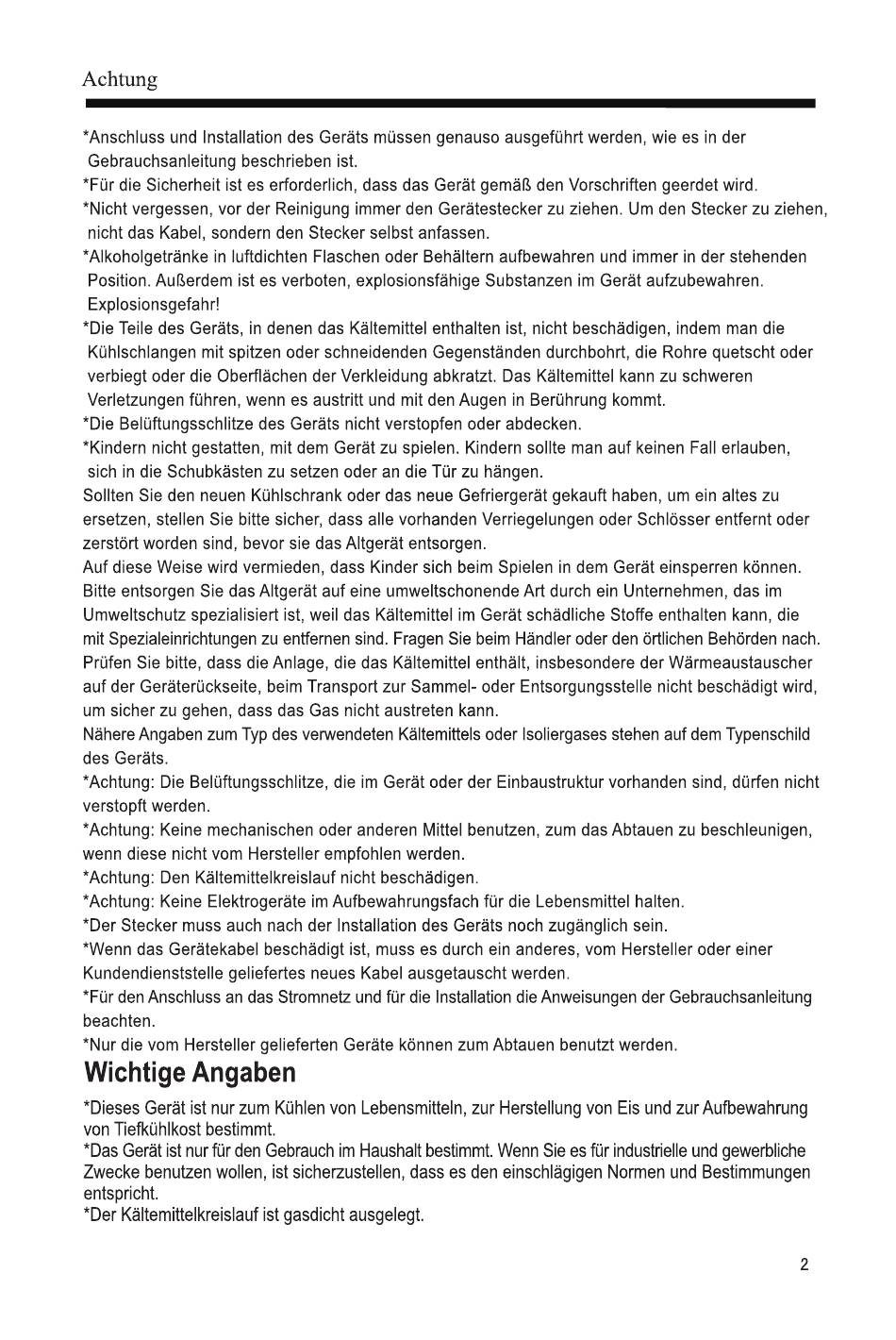 Achtung

*Anschluss und Installation des Geräts müssen genauso ausgeführt werden, wie es in der Gebrauchsanleitung beschrieben ist.
*Für die Sicherheit ist es erforderlich, dass das Gerät gemäß den Vorschriften geerdet wird.
*Nicht vergessen, vor der Reinigung immer den Gerätestecker zu ziehen. Um den Stecker zu ziehen, nicht das Kabel, sondern den Stecker selbst anfassen.
*Alkoholgetränke in luftdichten Flaschen oder Behältern aufbewahren und immer in der stehenden Position. Außerdem ist es verboten, explosionsfähige Substanzen im Gerät aufzubewahren. Explosionsgefahr!
*Die Teile des Geräts, in denen das Kältemittel enthalten ist, nicht beschädigen, indem man die Kühlschlangen mit spitzen oder schneidenden Gegenständen durchbohrt, die Rohre quetscht oder verbiegt oder die Oberflächen der Verkleidung abkratzt. Das Kältemittel kann zu schweren Verletzungen führen, wenn es austritt und mit den Augen in Berührung kommt.
*Die Belüftungsschlitze des Geräts nicht verstopfen oder abdecken.
*Kindern nicht gestatten, mit dem Gerät zu spielen. Kindern sollte man auf keinen Fall erlauben, sich in die Schubkästen zu setzen oder an die Tür zu hängen.
Sollten Sie den neuen Kühlschrank oder das neue Gefriergerät gekauft haben, um ein altes zu ersetzen, stellen Sie bitte sicher, dass alle vorhanden Verriegelungen oder Schlösser entfernt oder zerstört worden sind, bevor sie das Altgerät entsorgen.
Auf diese Weise wird vermieden, dass Kinder sich beim Spielen in dem Gerät einsperren können.
Bitte entsorgen Sie das Altgerät auf eine umweltschonende Art durch ein Unternehmen, das im Umweltschutz spezialisiert ist, weil das Kältemittel im Gerät schädliche Stoffe enthalten kann, die mit Spezialeinrichtungen zu entfernen sind. Fragen Sie beim Händler oder den örtlichen Behörden nach.
Prüfen Sie bitte, dass die Anlage, die das Kältemittel enthält, insbesondere der Wärmeaustauscher auf der Geräterückseite, beim Transport zur Sammel- oder Entsorgungsstelle nicht beschädigt wird, um sicher zu gehen, dass das Gas nicht austreten kann.
Nähere Angaben zum Typ des verwendeten Kältemittels oder Isoliergases stehen auf dem Typenschild des Geräts.
*Achtung: Die Belüftungsschlitze, die im Gerät oder der Einbaustruktur vorhanden sind, dürfen nicht verstopft werden.
*Achtung: Keine mechanischen oder anderen Mittel benutzen, zum das Abtauen zu beschleunigen, wenn diese nicht vom Hersteller empfohlen werden.
*Achtung: Den Kältemittelkreislauf nicht beschädigen.
*Achtung: Keine Elektrogeräte im Aufbewahrungsfach für die Lebensmittel halten.
*Der Stecker muss auch nach der Installation des Geräts noch zugänglich sein.
*Wenn das Gerätekabel beschädigt ist, muss es durch ein anderes, vom Hersteller oder einer Kundendienststelle geliefertes neues Kabel ausgetauscht werden.
*Für den Anschluss an das Stromnetz und für die Installation die Anweisungen der Gebrauchsanleitung beachten.
*Nur die vom Hersteller gelieferten Geräte können zum Abtauen benutzt werden.

Wichtige Angaben

*Dieses Gerät ist nur zum Kühlen von Lebensmitteln, zur Herstellung von Eis und zur Aufbewahrung von Tiefkühlkost bestimmt.
*Das Gerät ist nur für den Gebrauch im Haushalt bestimmt. Wenn Sie es für industrielle und gewerbliche Zwecke benutzen wollen, ist sicherzustellen, dass es den einschlägigen Normen und Bestimmungen entspricht.
*Der Kältemittelkreislauf ist gasdicht ausgelegt.

2